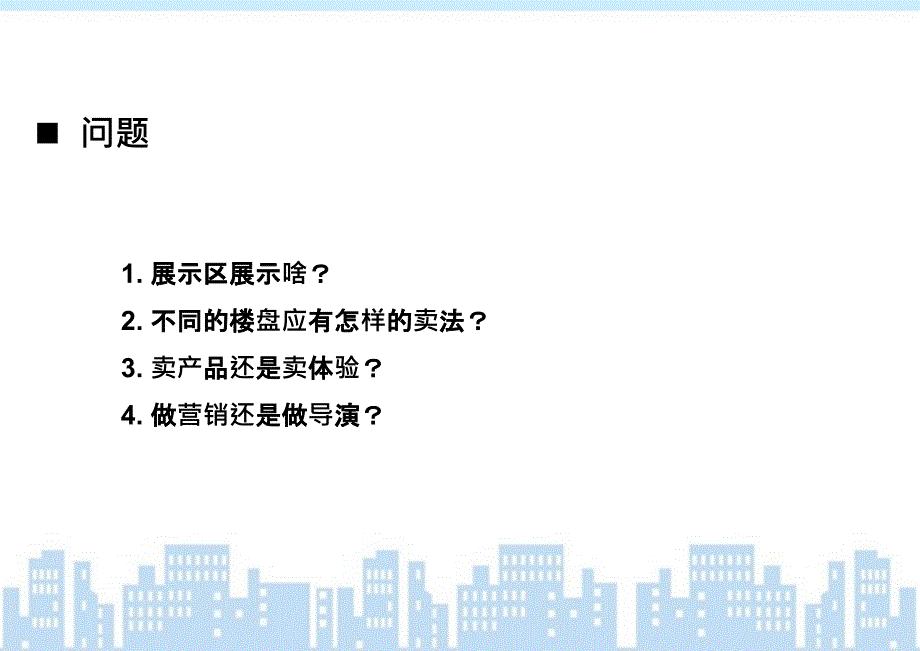 ■ 问题

1. 展示区展示啥？

2. 不同的楼盘应有怎样的卖法？

3. 卖产品还是卖体验？

4. 做营销还是做导演？